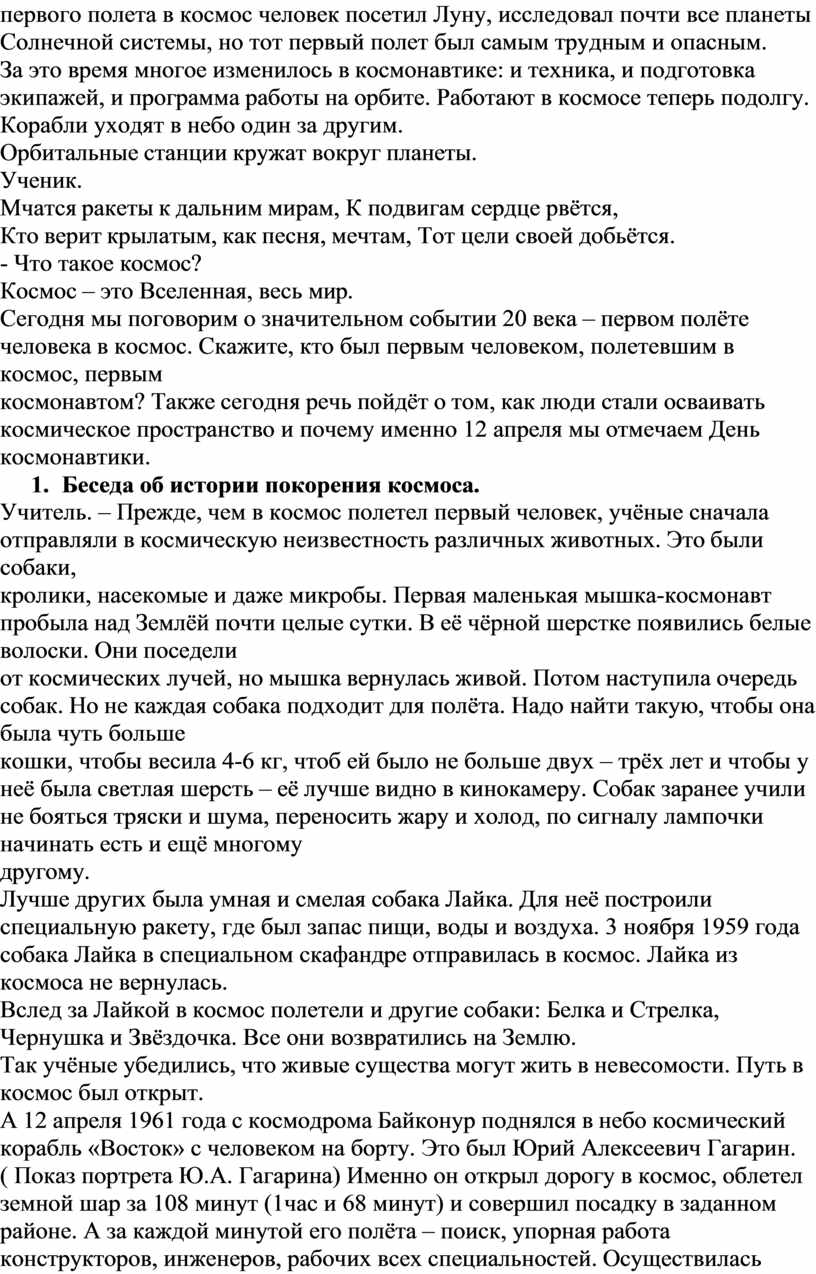 первого полета в космос человек посетил Луну, исследовал почти все планеты Солнечной системы, но тот первый полет был самым трудным и опасным.
За это время многое изменилось в космонавтике: и техника, и подготовка экипажей, и программа работы на орбите. Работают в космосе теперь подолгу. Корабли уходят в небо один за другим.
Орбитальные станции кружат вокруг планеты.
Ученик.
Мчатся ракеты к дальним мирам, К подвигам сердце рвётся,
Кто верит крылатым, как песня, мечтам, Тот цели своей добьётся.
- Что такое космос?
Космос – это Вселенная, весь мир.
Сегодня мы поговорим о значительном событии 20 века – первом полёте человека в космос. Скажите, кто был первым человеком, полетевшим в космос, первым
космонавтом? Также сегодня речь пойдёт о том, как люди стали осваивать космическое пространство и почему именно 12 апреля мы отмечаем День космонавтики.
1. Беседа об истории покорения космоса.
Учитель. – Прежде, чем в космос полетел первый человек, учёные сначала отправляли в космическую неизвестность различных животных. Это были собаки,
кролики, насекомые и даже микробы. Первая маленькая мышка-космонавт пробыла над Землёй почти целые сутки. В её чёрной шерстке появились белые волоски. Они поседели
от космических лучей, но мышка вернулась живой. Потом наступила очередь собак. Но не каждая собака подходит для полёта. Надо найти такую, чтобы она была чуть больше
кошки, чтобы весила 4-6 кг, чтоб ей было не больше двух – трёх лет и чтобы у неё была светлая шерсть – её лучше видно в кинокамеру. Собак заранее учили не бояться тряски и шума, переносить жару и холод, по сигналу лампочки начинать есть и ещё многому
другому.
Лучше других была умная и смелая собака Лайка. Для неё построили специальную ракету, где был запас пищи, воды и воздуха. 3 ноября 1959 года собака Лайка в специальном скафандре отправилась в космос. Лайка из космоса не вернулась.
Вслед за Лайкой в космос полетели и другие собаки: Белка и Стрелка, Чернушка и Звёздочка. Все они возвратились на Землю.
Так учёные убедились, что живые существа могут жить в невесомости. Путь в космос был открыт.
А 12 апреля 1961 года с космодрома Байконур поднялся в небо космический корабль «Восток» с человеком на борту. Это был Юрий Алексеевич Гагарин. ( Показ портрета Ю.А. Гагарина) Именно он открыл дорогу в космос, облетел земной шар за 108 минут (1час и 68 минут) и совершил посадку в заданном районе. А за каждой минутой его полёта – поиск, упорная работа конструкторов, инженеров, рабочих всех специальностей. Осуществилась